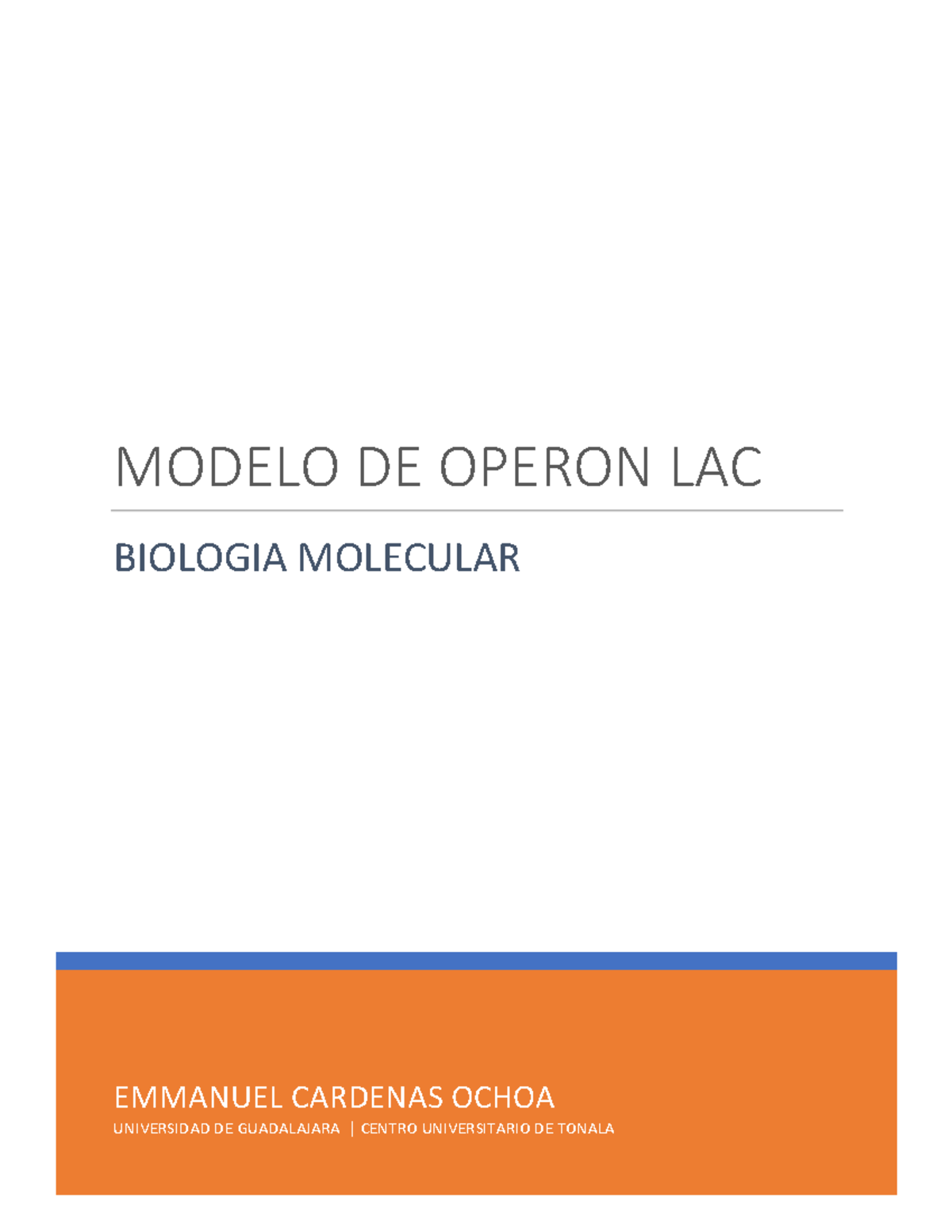 MODELO DE OPERON LAC

BIOLOGIA MOLECULAR

EMMANUEL CARDENAS OCHOA

UNIVERSIDAD DE GUADALAJARA | CENTRO UNIVERSITARIO DE TONALA